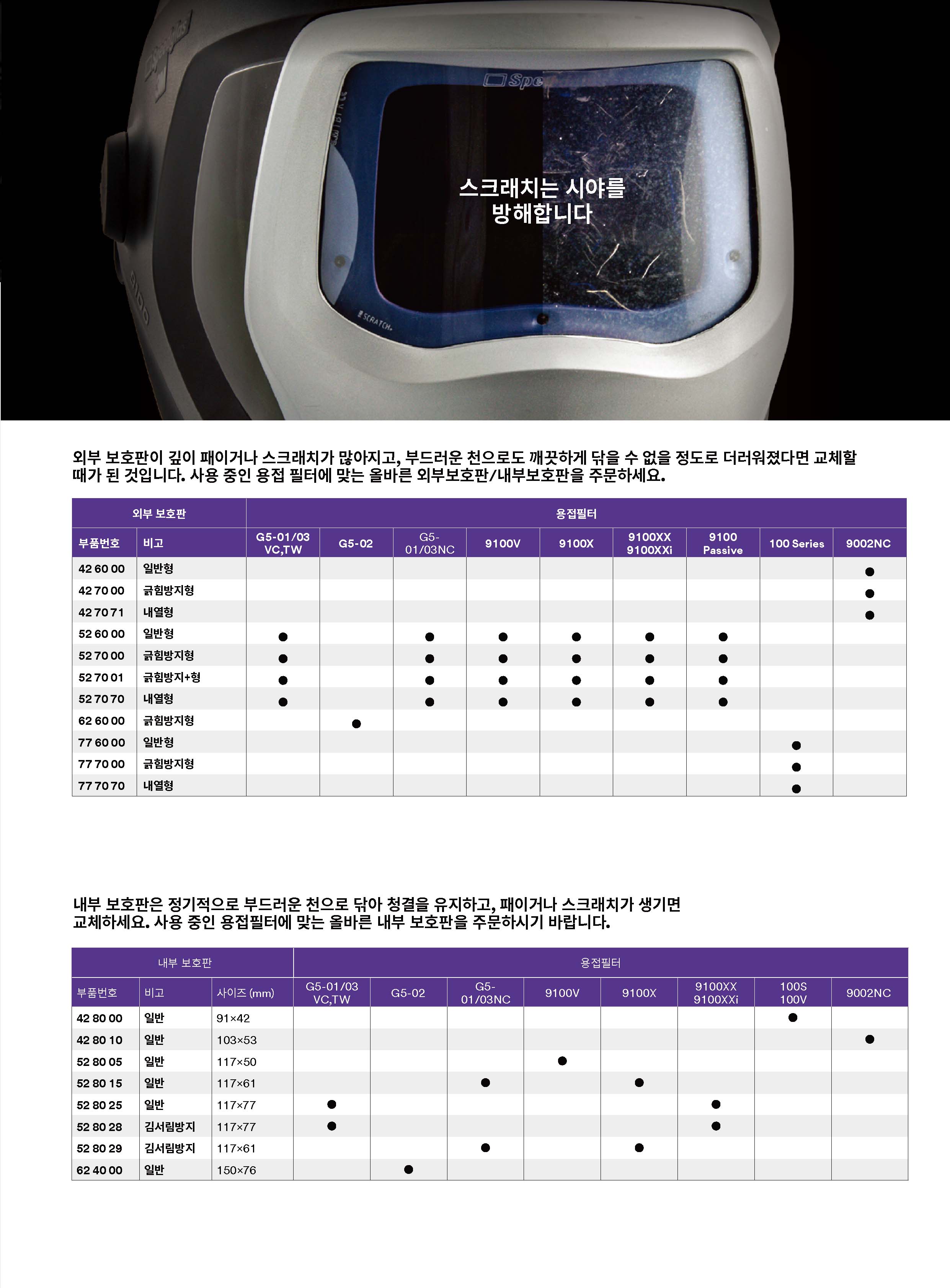 Spe

SCRATCH

스크래치는 시야를 방해합니다

외부 보호판이 깊이 패이거나 스크래치가 많아지고, 부드러운 천으로도 깨끗하게 닦을 수 없을 정도로 더러워졌다면 교체할 때가 된 것입니다. 사용 중인 용접 필터에 맞는 올바른 외부보호판/내부보호판을 주문하세요.

| 외부 보호판 | | 용접필터 | | | | | | | | |
|---|---|---|---|---|---|---|---|---|---|---|
| 부품번호 | 비고 | G5-01/03 VC,TW | G5-02 | G5-01/03NC | 9100V | 9100X | 9100XX 9100XXi | 9100 Passive | 100 Series | 9002NC |
| 42 60 00 | 일반형 | | | | | | | | | ● |
| 42 70 00 | 긁힘방지형 | | | | | | | | | ● |
| 42 70 71 | 내열형 | | | | | | | | | ● |
| 52 60 00 | 일반형 | ● | | ● | ● | ● | ● | ● | | |
| 52 70 00 | 긁힘방지형 | ● | | ● | ● | ● | ● | ● | | |
| 52 70 01 | 긁힘방지+형 | ● | | ● | ● | ● | ● | ● | | |
| 52 70 70 | 내열형 | ● | | ● | ● | ● | ● | ● | | |
| 62 60 00 | 긁힘방지형 | | ● | | | | | | | |
| 77 60 00 | 일반형 | | | | | | | | ● | |
| 77 70 00 | 긁힘방지형 | | | | | | | | ● | |
| 77 70 70 | 내열형 | | | | | | | | ● | |

내부 보호판은 정기적으로 부드러운 천으로 닦아 청결을 유지하고, 패이거나 스크래치가 생기면 교체하세요. 사용 중인 용접필터에 맞는 올바른 내부 보호판을 주문하시기 바랍니다.

| 내부 보호판 | | | 용접필터 | | | | | | | |
|---|---|---|---|---|---|---|---|---|---|---|
| 부품번호 | 비고 | 사이즈 (mm) | G5-01/03 VC,TW | G5-02 | G5-01/03NC | 9100V | 9100X | 9100XX 9100XXi | 100S 100V | 9002NC |
| 42 80 00 | 일반 | 91×42 | | | | | | | ● | |
| 42 80 10 | 일반 | 103×53 | | | | | | | | ● |
| 52 80 05 | 일반 | 117×50 | | | | ● | | | | |
| 52 80 15 | 일반 | 117×61 | | | ● | | ● | | | |
| 52 80 25 | 일반 | 117×77 | ● | | | | | ● | | |
| 52 80 28 | 김서림방지 | 117×77 | ● | | | | | ● | | |
| 52 80 29 | 김서림방지 | 117×61 | | | ● | | ● | | | |
| 62 40 00 | 일반 | 150×76 | | ● | | | | | | |